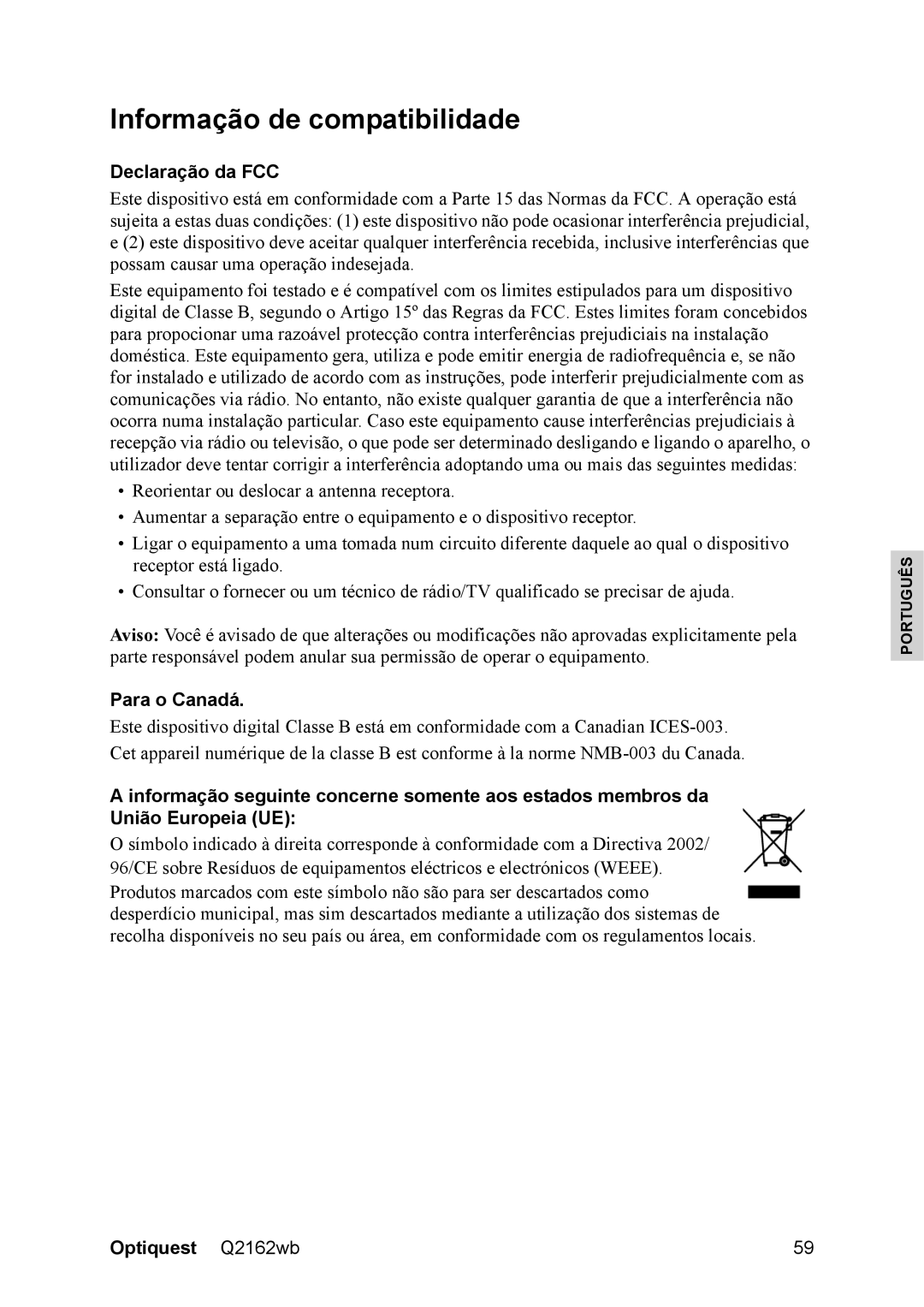 Informação de compatibilidade

Declaração da FCC

Este dispositivo está em conformidade com a Parte 15 das Normas da FCC. A operação está sujeita a estas duas condições: (1) este dispositivo não pode ocasionar interferência prejudicial, e (2) este dispositivo deve aceitar qualquer interferência recebida, inclusive interferências que possam causar uma operação indesejada.

Este equipamento foi testado e é compatível com os limites estipulados para um dispositivo digital de Classe B, segundo o Artigo 15º das Regras da FCC. Estes limites foram concebidos para propocionar uma razoável protecção contra interferências prejudiciais na instalação doméstica. Este equipamento gera, utiliza e pode emitir energia de radiofrequência e, se não for instalado e utilizado de acordo com as instruções, pode interferir prejudicialmente com as comunicações via rádio. No entanto, não existe qualquer garantia de que a interferência não ocorra numa instalação particular. Caso este equipamento cause interferências prejudiciais à recepção via rádio ou televisão, o que pode ser determinado desligando e ligando o aparelho, o utilizador deve tentar corrigir a interferência adoptando uma ou mais das seguintes medidas:

• Reorientar ou deslocar a antenna receptora.
• Aumentar a separação entre o equipamento e o dispositivo receptor.
• Ligar o equipamento a uma tomada num circuito diferente daquele ao qual o dispositivo receptor está ligado.
• Consultar o fornecer ou um técnico de rádio/TV qualificado se precisar de ajuda.

Aviso: Você é avisado de que alterações ou modificações não aprovadas explicitamente pela parte responsável podem anular sua permissão de operar o equipamento.

Para o Canadá.

Este dispositivo digital Classe B está em conformidade com a Canadian ICES-003.

Cet appareil numérique de la classe B est conforme à la norme NMB-003 du Canada.

A informação seguinte concerne somente aos estados membros da União Europeia (UE):

O símbolo indicado à direita corresponde à conformidade com a Directiva 2002/96/CE sobre Resíduos de equipamentos eléctricos e electrónicos (WEEE).

Produtos marcados com este símbolo não são para ser descartados como desperdício municipal, mas sim descartados mediante a utilização dos sistemas de recolha disponíveis no seu país ou área, em conformidade com os regulamentos locais.

PORTUGUÊS

Optiquest Q2162wb 59